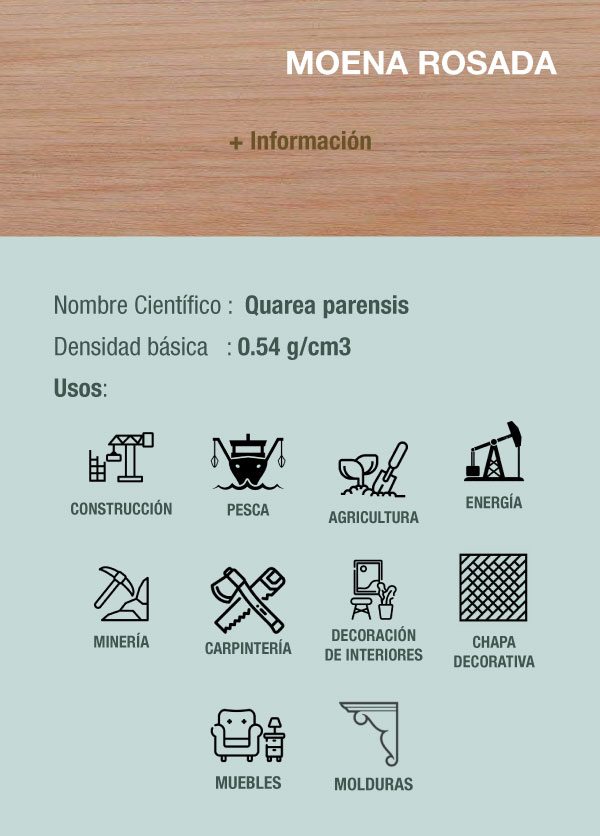 MOENA ROSADA

+ Información

Nombre Científico : Quarea parensis
Densidad básica : 0.54 g/cm3
Usos:

CONSTRUCCIÓN
PESCA
AGRICULTURA
ENERGÍA
MINERÍA
CARPINTERÍA
DECORACIÓN DE INTERIORES
CHAPA DECORATIVA
MUEBLES
MOLDURAS